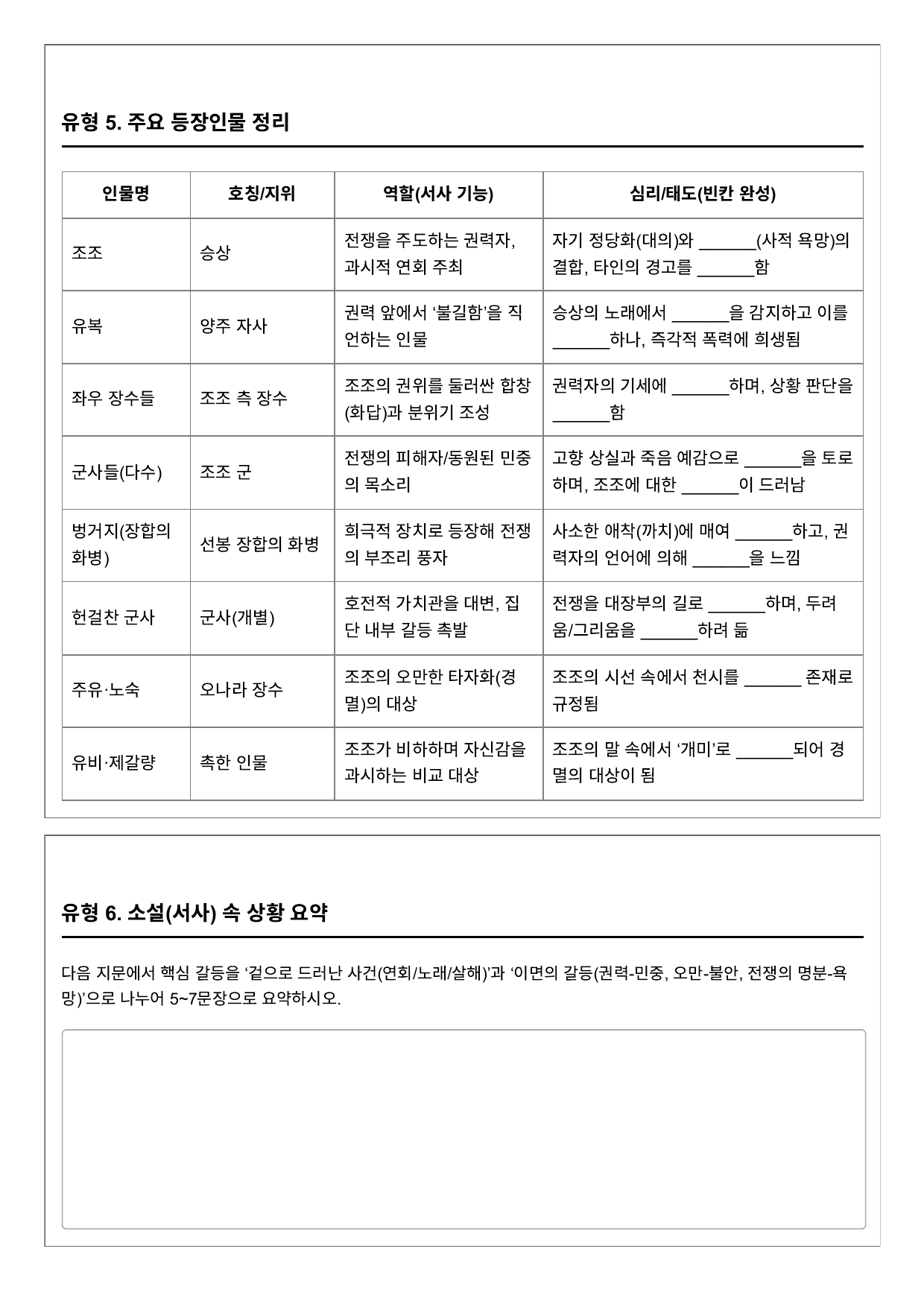 유형 5. 주요 등장인물 정리

| 인물명 | 호칭/지위 | 역할(서사 기능) | 심리/태도(빈칸 완성) |
|---|---|---|---|
| 조조 | 승상 | 전쟁을 주도하는 권력자, 과시적 연회 주최 | 자기 정당화(대의)와 ____(사적 욕망)의 결합, 타인의 경고를 ____함 |
| 유복 | 양주 자사 | 권력 앞에서 '불길함'을 직언하는 인물 | 승상의 노래에서 ____을 감지하고 이를 ____하나, 즉각적 폭력에 희생됨 |
| 좌우 장수들 | 조조 측 장수 | 조조의 권위를 둘러싼 합창(화답)과 분위기 조성 | 권력자의 기세에 ____하며, 상황 판단을 ____함 |
| 군사들(다수) | 조조 군 | 전쟁의 피해자/동원된 민중의 목소리 | 고향 상실과 죽음 예감으로 ____을 토로하며, 조조에 대한 ____이 드러남 |
| 벙거지(장합의 화병) | 선봉 장합의 화병 | 희극적 장치로 등장해 전쟁의 부조리 풍자 | 사소한 애착(까치)에 매여 ____하고, 권력자의 언어에 의해 ____을 느낌 |
| 헌걸찬 군사 | 군사(개별) | 호전적 가치관을 대변, 집단 내부 갈등 촉발 | 전쟁을 대장부의 길로 ____하며, 두려움/그리움을 ____하려 듦 |
| 주유·노숙 | 오나라 장수 | 조조의 오만한 타자화(경멸)의 대상 | 조조의 시선 속에서 천시를 ____ 존재로 규정됨 |
| 유비·제갈량 | 촉한 인물 | 조조가 비하하며 자신감을 과시하는 비교 대상 | 조조의 말 속에서 '개미'로 ____되어 경멸의 대상이 됨 |

유형 6. 소설(서사) 속 상황 요약

다음 지문에서 핵심 갈등을 '겉으로 드러난 사건(연회/노래/살해)'과 '이면의 갈등(권력-민중, 오만-불안, 전쟁의 명분-욕망)'으로 나누어 5~7문장으로 요약하시오.